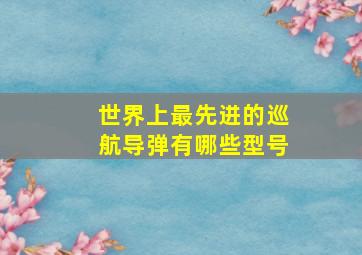 世界上最先进的巡航导弹有哪些型号